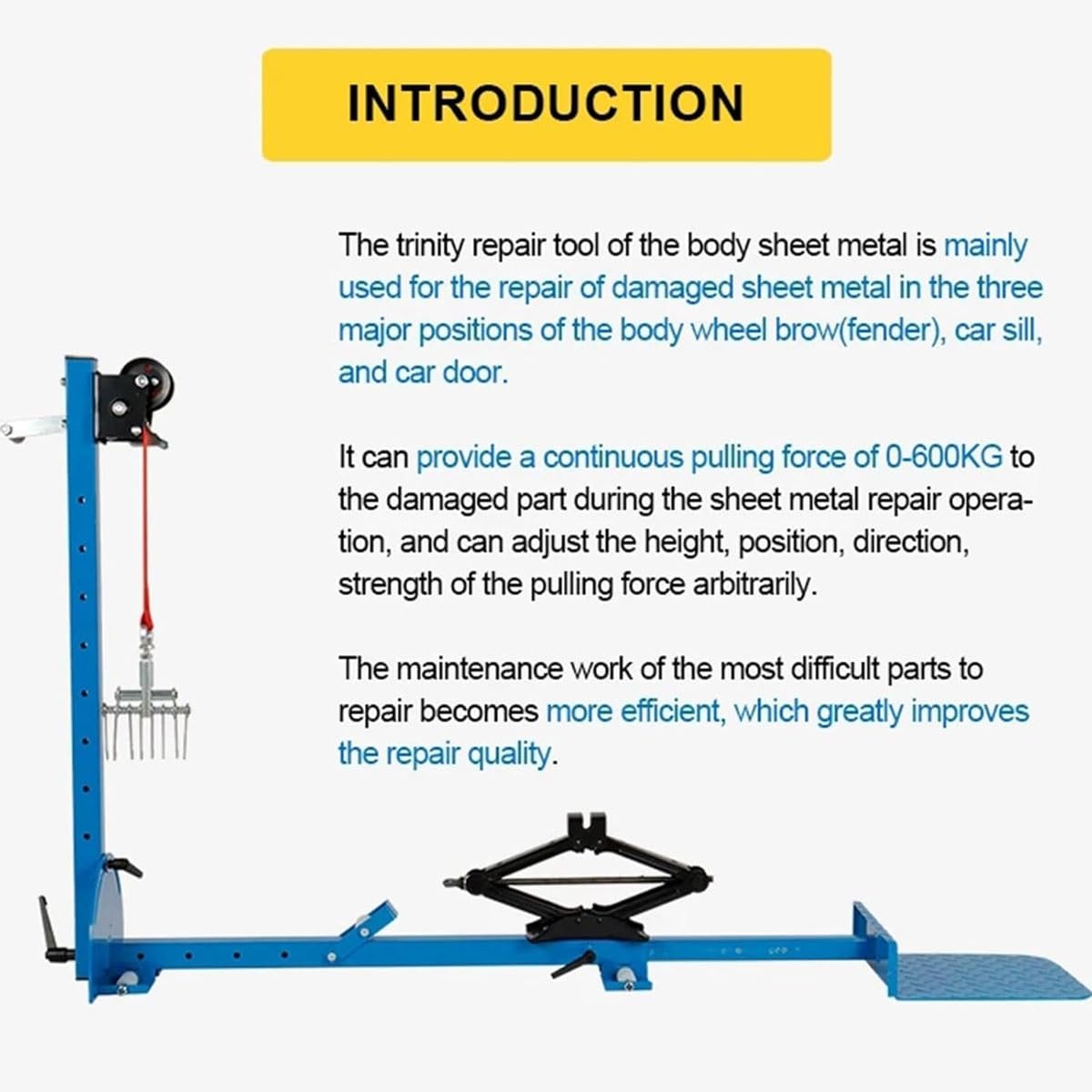 INTRODUCTION

The trinity repair tool of the body sheet metal is mainly used for the repair of damaged sheet metal in the three major positions of the body wheel brow(fender), car sill, and car door.

It can provide a continuous pulling force of 0-600KG to the damaged part during the sheet metal repair operation, and can adjust the height, position, direction, strength of the pulling force arbitrarily.

The maintenance work of the most difficult parts to repair becomes more efficient, which greatly improves the repair quality.